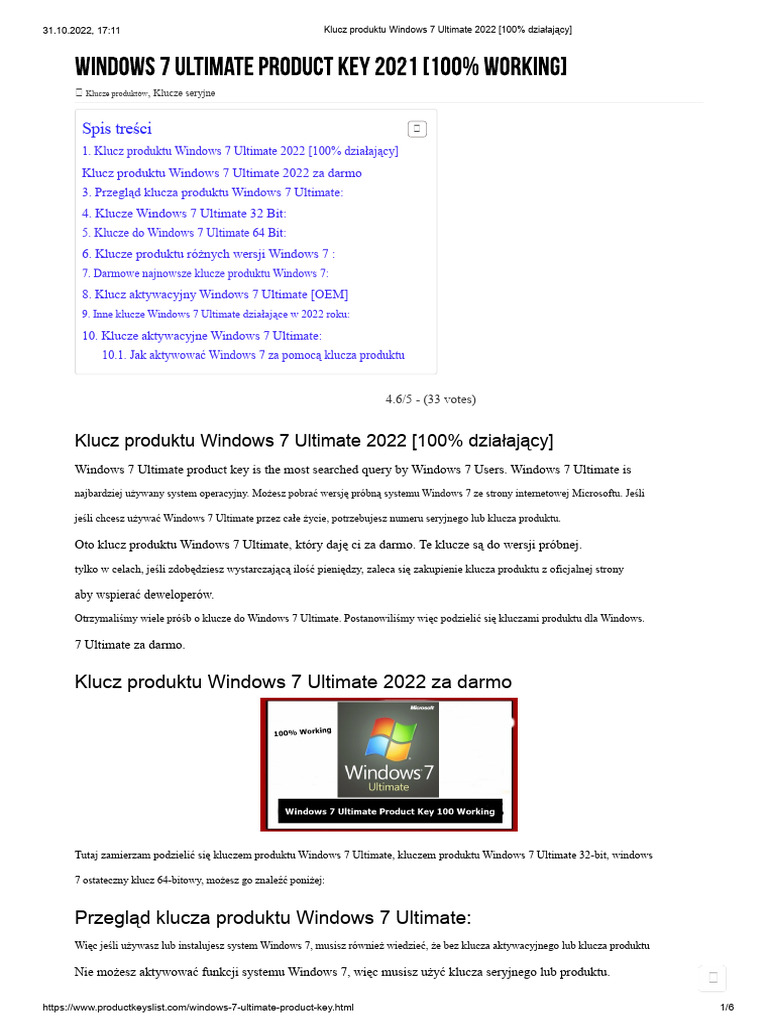 31.10.2022, 17:11 Klucz produktu Windows 7 Ultimate 2022 [100% działający]

WINDOWS 7 ULTIMATE PRODUCT KEY 2021 [100% WORKING]

Klucze produktów, Klucze seryjne

Spis treści

1. Klucz produktu Windows 7 Ultimate 2022 [100% działający]
Klucz produktu Windows 7 Ultimate 2022 za darmo
3. Przegląd klucza produktu Windows 7 Ultimate:
4. Klucze Windows 7 Ultimate 32 Bit:
5. Klucze do Windows 7 Ultimate 64 Bit:
6. Klucze produktu różnych wersji Windows 7 :
7. Darmowe najnowsze klucze produktu Windows 7:
8. Klucz aktywacyjny Windows 7 Ultimate [OEM]
9. Inne klucze Windows 7 Ultimate działające w 2022 roku:
10. Klucze aktywacyjne Windows 7 Ultimate:
10.1. Jak aktywować Windows 7 za pomocą klucza produktu

4.6/5 - (33 votes)

Klucz produktu Windows 7 Ultimate 2022 [100% działający]

Windows 7 Ultimate product key is the most searched query by Windows 7 Users. Windows 7 Ultimate is najbardziej używany system operacyjny. Możesz pobrać wersję próbną systemu Windows 7 ze strony internetowej Microsoftu. Jeśli jeśli chcesz używać Windows 7 Ultimate przez całe życie, potrzebujesz numeru seryjnego lub klucza produktu.

Oto klucz produktu Windows 7 Ultimate, który daję ci za darmo. Te klucze są do wersji próbnej. tylko w celach, jeśli zdobędziesz wystarczającą ilość pieniędzy, zaleca się zakupienie klucza produktu z oficjalnej strony aby wspierać deweloperów.

Otrzymaliśmy wiele próśb o klucze do Windows 7 Ultimate. Postanowiliśmy więc podzielić się kluczami produktu dla Windows. 7 Ultimate za darmo.

Klucz produktu Windows 7 Ultimate 2022 za darmo

100% Working
Microsoft
Windows 7
Ultimate
Windows 7 Ultimate Product Key 100 Working

Tutaj zamierzam podzielić się kluczem produktu Windows 7 Ultimate, kluczem produktu Windows 7 Ultimate 32-bit, windows 7 ostateczny klucz 64-bitowy, możesz go znaleźć poniżej:

Przegląd klucza produktu Windows 7 Ultimate:

Więc jeśli używasz lub instalujesz system Windows 7, musisz również wiedzieć, że bez klucza aktywacyjnego lub klucza produktu Nie możesz aktywować funkcji systemu Windows 7, więc musisz użyć klucza seryjnego lub produktu.

https://www.productkeyslist.com/windows-7-ultimate-product-key.html 1/6